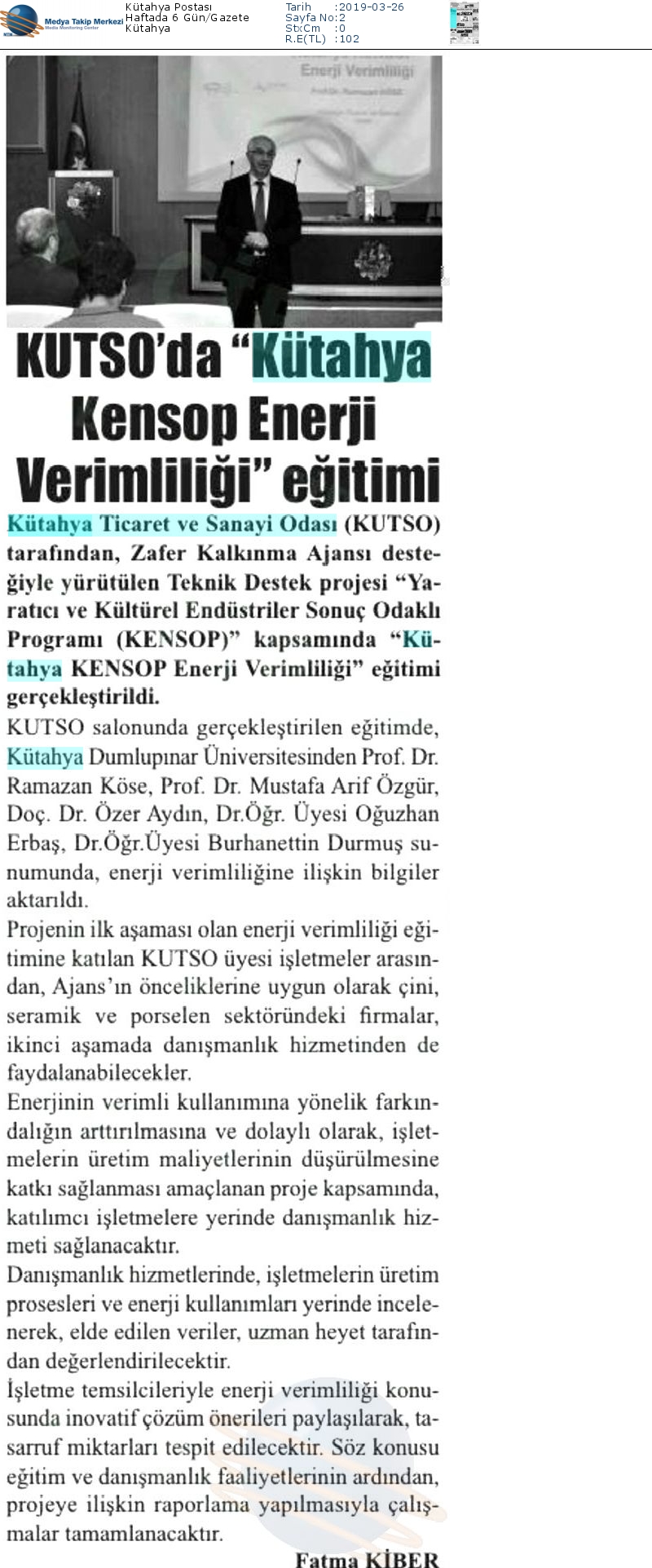 Medya Takip Merkezi
Media Monitoring Center

Kütahya Postası
Haftada 6 Gün/Gazete
Kütahya

Tarih :2019-03-26
Sayfa No:2
StxCm :0
R.E(TL) :102

Enerji Verimliliği

KUTSO'da "Kütahya Kensop Enerji Verimliliği" eğitimi

Kütahya Ticaret ve Sanayi Odası (KUTSO) tarafından, Zafer Kalkınma Ajansı desteğiyle yürütülen Teknik Destek projesi "Yaratıcı ve Kültürel Endüstriler Sonuç Odaklı Programı (KENSOP)" kapsamında "Kütahya KENSOP Enerji Verimliliği" eğitimi gerçekleştirildi.

KUTSO salonunda gerçekleştirilen eğitimde, Kütahya Dumlupınar Üniversitesinden Prof. Dr. Ramazan Köse, Prof. Dr. Mustafa Arif Özgür, Doç. Dr. Özer Aydın, Dr.Öğr. Üyesi Oğuzhan Erbaş, Dr.Öğr.Üyesi Burhanettin Durmuş sunumunda, enerji verimliliğine ilişkin bilgiler aktarıldı.

Projenin ilk aşaması olan enerji verimliliği eğitimine katılan KUTSO üyesi işletmeler arasından, Ajans'ın önceliklerine uygun olarak çini, seramik ve porselen sektöründeki firmalar, ikinci aşamada danışmanlık hizmetinden de faydalanabilecekler.

Enerjinin verimli kullanımına yönelik farkındalığın arttırılmasına ve dolaylı olarak, işletmelerin üretim maliyetlerinin düşürülmesine katkı sağlanması amaçlanan proje kapsamında, katılımcı işletmelere yerinde danışmanlık hizmeti sağlanacaktır.

Danışmanlık hizmetlerinde, işletmelerin üretim prosesleri ve enerji kullanımları yerinde incelenerek, elde edilen veriler, uzman heyet tarafından değerlendirilecektir.

İşletme temsilcileriyle enerji verimliliği konusunda inovatif çözüm önerileri paylaşılarak, tasarruf miktarları tespit edilecektir. Söz konusu eğitim ve danışmanlık faaliyetlerinin ardından, projeye ilişkin raporlama yapılmasıyla çalışmalar tamamlanacaktır.

Fatma KİBER